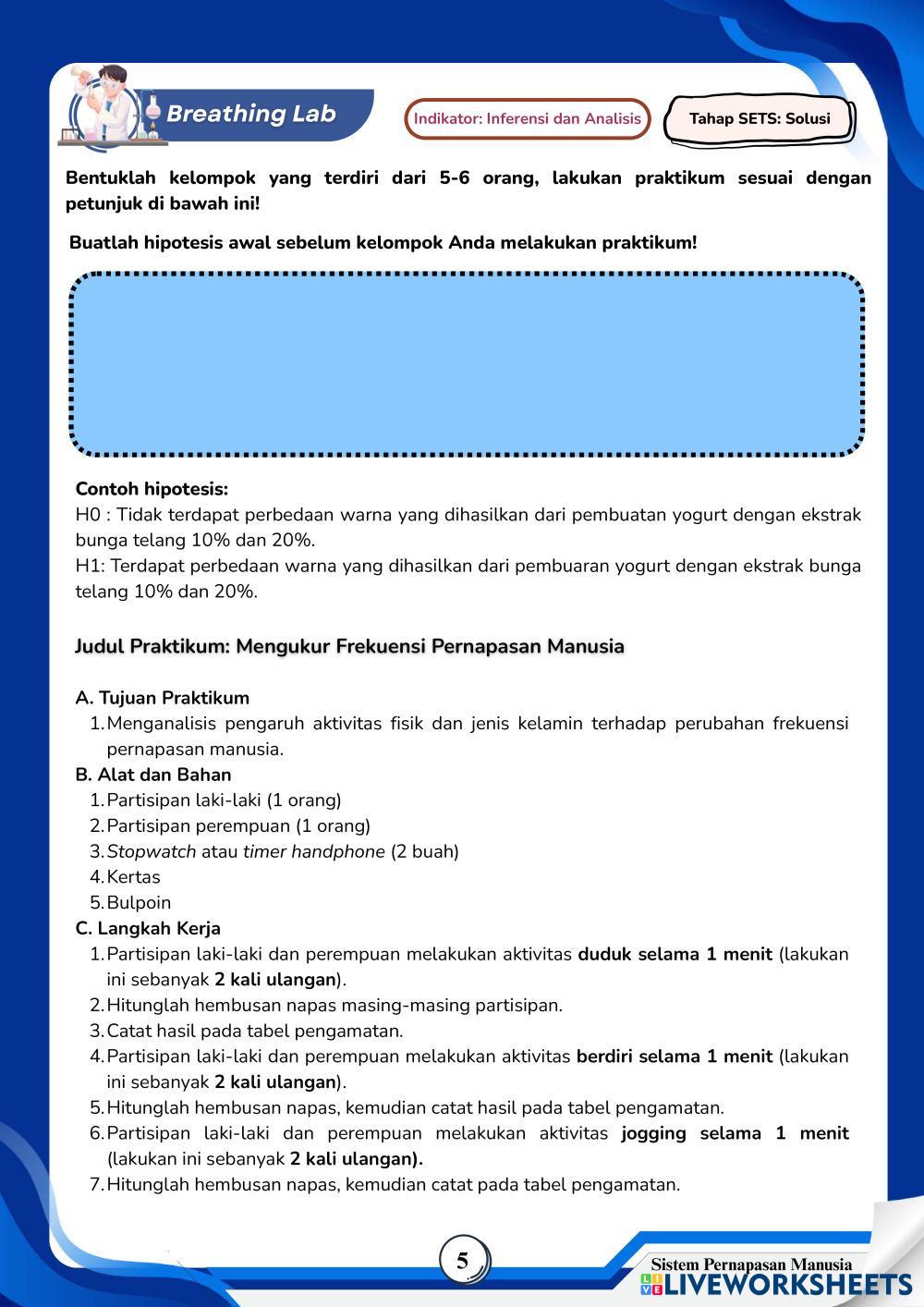 Breathing Lab

Indikator: Inferensi dan Analisis

Tahap SETS: Solusi

Bentuklah kelompok yang terdiri dari 5-6 orang, lakukan praktikum sesuai dengan petunjuk di bawah ini!

Buatlah hipotesis awal sebelum kelompok Anda melakukan praktikum!

Contoh hipotesis:
H0 : Tidak terdapat perbedaan warna yang dihasilkan dari pembuatan yogurt dengan ekstrak bunga telang 10% dan 20%.
H1: Terdapat perbedaan warna yang dihasilkan dari pembuaran yogurt dengan ekstrak bunga telang 10% dan 20%.

Judul Praktikum: Mengukur Frekuensi Pernapasan Manusia

A. Tujuan Praktikum
1. Menganalisis pengaruh aktivitas fisik dan jenis kelamin terhadap perubahan frekuensi pernapasan manusia.
B. Alat dan Bahan
1. Partisipan laki-laki (1 orang)
2. Partisipan perempuan (1 orang)
3. Stopwatch atau timer handphone (2 buah)
4. Kertas
5. Bulpoin
C. Langkah Kerja
1. Partisipan laki-laki dan perempuan melakukan aktivitas duduk selama 1 menit (lakukan ini sebanyak 2 kali ulangan).
2. Hitunglah hembusan napas masing-masing partisipan.
3. Catat hasil pada tabel pengamatan.
4. Partisipan laki-laki dan perempuan melakukan aktivitas berdiri selama 1 menit (lakukan ini sebanyak 2 kali ulangan).
5. Hitunglah hembusan napas, kemudian catat hasil pada tabel pengamatan.
6. Partisipan laki-laki dan perempuan melakukan aktivitas jogging selama 1 menit (lakukan ini sebanyak 2 kali ulangan).
7. Hitunglah hembusan napas, kemudian catat pada tabel pengamatan.

5

Sistem Pernapasan Manusia

LIVEWORKSHEETS